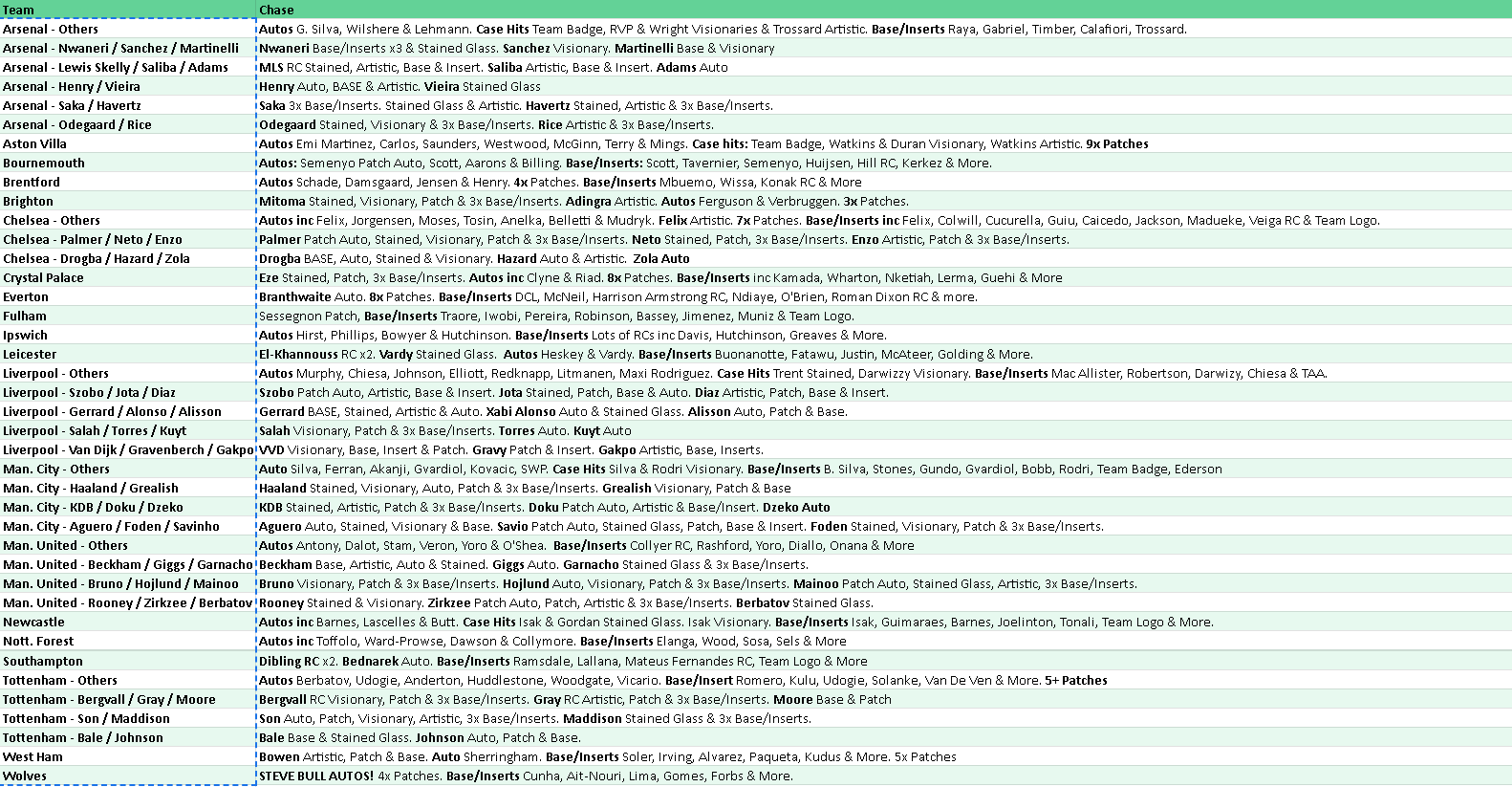 | Team | Chase |
|---|---|
| Arsenal - Others | Autos G. Silva, Wilshere & Lehmann. Case Hits Team Badge, RVP & Wright Visionaries & Trossard Artistic. Base/Inserts Raya, Gabriel, Timber, Calafiori, Trossard. |
| Arsenal - Nwaneri / Sanchez / Martinelli | Nwaneri Base/Inserts x3 & Stained Glass. Sanchez Visionary. Martinelli Base & Visionary |
| Arsenal - Lewis Skelly / Saliba / Adams | MLS RC Stained, Artistic, Base & Insert. Saliba Artistic, Base & Insert. Adams Auto |
| Arsenal - Henry / Vieira | Henry Auto, BASE & Artistic. Vieira Stained Glass |
| Arsenal - Saka / Havertz | Saka 3x Base/Inserts. Stained Glass & Artistic. Havertz Stained, Artistic & 3x Base/Inserts. |
| Arsenal - Odegaard / Rice | Odegaard Stained, Visionary & 3x Base/Inserts. Rice Artistic & 3x Base/Inserts. |
| Aston Villa | Autos Emi Martinez, Carlos, Saunders, Westwood, McGinn, Terry & Mings. Case hits: Team Badge, Watkins & Duran Visionary, Watkins Artistic. 9x Patches |
| Bournemouth | Autos: Semenyo Patch Auto, Scott, Aarons & Billing. Base/Inserts: Scott, Tavernier, Semenyo, Huijsen, Hill RC, Kerkez & More. |
| Brentford | Autos Schade, Damsgaard, Jensen & Henry. 4x Patches. Base/Inserts Mbuemo, Wissa, Konak RC & More |
| Brighton | Mitoma Stained, Visionary, Patch & 3x Base/Inserts. Adingra Artistic. Autos Ferguson & Verbruggen. 3x Patches. |
| Chelsea - Others | Autos inc Felix, Jorgensen, Moses, Tosin, Anelka, Belletti & Mudryk. Felix Artistic. 7x Patches. Base/Inserts inc Felix, Colwill, Cucurella, Guiu, Caicedo, Jackson, Madueke, Veiga RC & Team Logo. |
| Chelsea - Palmer / Neto / Enzo | Palmer Patch Auto, Stained, Visionary, Patch & 3x Base/Inserts. Neto Stained, Patch, 3x Base/Inserts. Enzo Artistic, Patch & 3x Base/Inserts. |
| Chelsea - Drogba / Hazard / Zola | Drogba BASE, Auto, Stained & Visionary. Hazard Auto & Artistic. Zola Auto |
| Crystal Palace | Eze Stained, Patch, 3x Base/Inserts. Autos inc Clyne & Riad. 8x Patches. Base/Inserts inc Kamada, Wharton, Nketiah, Lerma, Guehi & More |
| Everton | Branthwaite Auto. 8x Patches. Base/Inserts DCL, McNeil, Harrison Armstrong RC, Ndiaye, O'Brien, Roman Dixon RC & more. |
| Fulham | Sessegnon Patch, Base/Inserts Traore, Iwobi, Pereira, Robinson, Bassey, Jimenez, Muniz & Team Logo. |
| Ipswich | Autos Hirst, Phillips, Bowyer & Hutchinson. Base/Inserts Lots of RCs inc Davis, Hutchinson, Greaves & More. |
| Leicester | El-Khannouss RC x2. Vardy Stained Glass. Autos Heskey & Vardy. Base/Inserts Buonanotte, Fatawu, Justin, McAteer, Golding & More. |
| Liverpool - Others | Autos Murphy, Chiesa, Johnson, Elliott, Redknapp, Litmanen, Maxi Rodriguez. Case Hits Trent Stained, Darwizzy Visionary. Base/Inserts Mac Allister, Robertson, Darwizy, Chiesa & TAA. |
| Liverpool - Szobo / Jota / Diaz | Szobo Patch Auto, Artistic, Base & Insert. Jota Stained, Patch, Base & Auto. Diaz Artistic, Patch, Base & Insert. |
| Liverpool - Gerrard / Alonso / Alisson | Gerrard BASE, Stained, Artistic & Auto. Xabi Alonso Auto & Stained Glass. Alisson Auto, Patch & Base. |
| Liverpool - Salah / Torres / Kuyt | Salah Visionary, Patch & 3x Base/Inserts. Torres Auto. Kuyt Auto |
| Liverpool - Van Dijk / Gravenberch / Gakpo | VVD Visionary, Base, Insert & Patch. Gravy Patch & Insert. Gakpo Artistic, Base, Inserts. |
| Man. City - Others | Auto Silva, Ferran, Akanji, Gvardiol, Kovacic, SWP. Case Hits Silva & Rodri Visionary. Base/Inserts B. Silva, Stones, Gundo, Gvardiol, Bobb, Rodri, Team Badge, Ederson |
| Man. City - Haaland / Grealish | Haaland Stained, Visionary, Auto, Patch & 3x Base/Inserts. Grealish Visionary, Patch & Base |
| Man. City - KDB / Doku / Dzeko | KDB Stained, Artistic, Patch & 3x Base/Inserts. Doku Patch Auto, Artistic & Base/Insert. Dzeko Auto |
| Man. City - Aguero / Foden / Savinho | Aguero Auto, Stained, Visionary & Base. Savio Patch Auto, Stained Glass, Patch, Base & Insert. Foden Stained, Visionary, Patch & 3x Base/Inserts. |
| Man. United - Others | Autos Antony, Dalot, Stam, Veron, Yoro & O'Shea. Base/Inserts Collyer RC, Rashford, Yoro, Diallo, Onana & More |
| Man. United - Beckham / Giggs / Garnacho | Beckham Base, Artistic, Auto & Stained. Giggs Auto. Garnacho Stained Glass & 3x Base/Inserts. |
| Man. United - Bruno / Hojlund / Mainoo | Bruno Visionary, Patch & 3x Base/Inserts. Hojlund Auto, Visionary, Patch & 3x Base/Inserts. Mainoo Patch Auto, Stained Glass, Artistic, 3x Base/Inserts. |
| Man. United - Rooney / Zirkzee / Berbatov | Rooney Stained & Visionary. Zirkzee Patch Auto, Patch, Artistic & 3x Base/Inserts. Berbatov Stained Glass. |
| Newcastle | Autos inc Barnes, Lascelles & Butt. Case Hits Isak & Gordan Stained Glass. Isak Visionary. Base/Inserts Isak, Guimaraes, Barnes, Joelinton, Tonali, Team Logo & More. |
| Nott. Forest | Autos inc Toffolo, Ward-Prowse, Dawson & Collymore. Base/Inserts Elanga, Wood, Sosa, Sels & More |
| Southampton | Dibling RC x2. Bednarek Auto. Base/Inserts Ramsdale, Lallana, Mateus Fernandes RC, Team Logo & More |
| Tottenham - Others | Autos Berbatov, Udogie, Anderton, Huddlestone, Woodgate, Vicario. Base/Insert Romero, Kulu, Udogie, Solanke, Van De Ven & More. 5+ Patches |
| Tottenham - Bergvall / Gray / Moore | Bergvall RC Visionary, Patch & 3x Base/Inserts. Gray RC Artistic, Patch & 3x Base/Inserts. Moore Base & Patch |
| Tottenham - Son / Maddison | Son Auto, Patch, Visionary, Artistic, 3x Base/Inserts. Maddison Stained Glass & 3x Base/Inserts. |
| Tottenham - Bale / Johnson | Bale Base & Stained Glass. Johnson Auto, Patch & Base. |
| West Ham | Bowen Artistic, Patch & Base. Auto Sherringham. Base/Inserts Soler, Irving, Alvarez, Paqueta, Kudus & More. 5x Patches |
| Wolves | STEVE BULL AUTOS! 4x Patches. Base/Inserts Cunha, Ait-Nouri, Lima, Gomes, Forbs & More. |